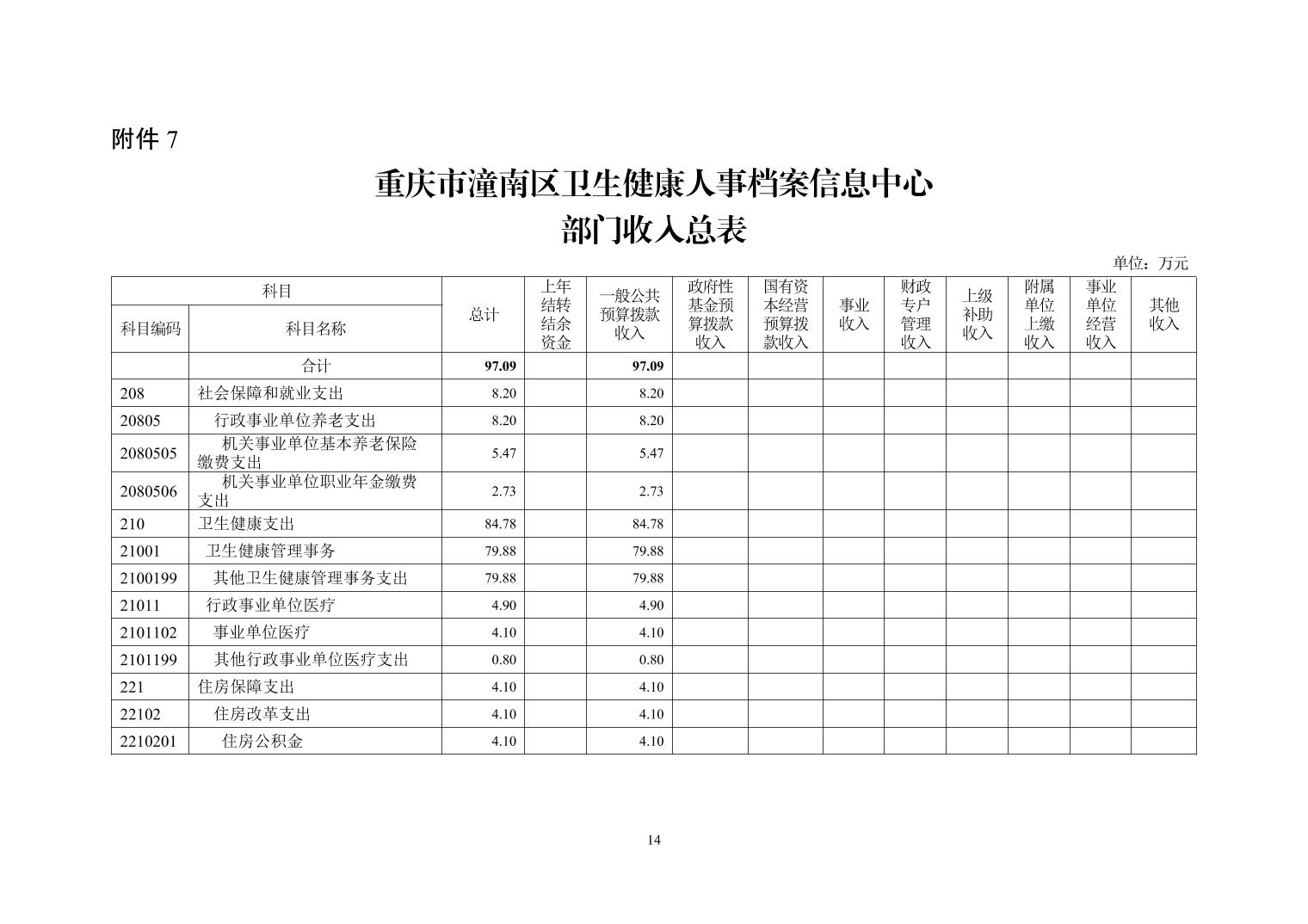 附件 7

重庆市潼南区卫生健康人事档案信息中心
部门收入总表

单位：万元

| 科目编码 | 科目名称 | 总计 | 上年结转结余资金 | 一般公共预算拨款收入 | 政府性基金预算拨款收入 | 国有资本经营预算拨款收入 | 事业收入 | 财政专户管理收入 | 上级补助收入 | 附属单位上缴收入 | 事业单位经营收入 | 其他收入 |
|---|---|---|---|---|---|---|---|---|---|---|---|---|
| | 合计 | 97.09 | | 97.09 | | | | | | | | |
| 208 | 社会保障和就业支出 | 8.20 | | 8.20 | | | | | | | | |
| 20805 | 行政事业单位养老支出 | 8.20 | | 8.20 | | | | | | | | |
| 2080505 | 机关事业单位基本养老保险缴费支出 | 5.47 | | 5.47 | | | | | | | | |
| 2080506 | 机关事业单位职业年金缴费支出 | 2.73 | | 2.73 | | | | | | | | |
| 210 | 卫生健康支出 | 84.78 | | 84.78 | | | | | | | | |
| 21001 | 卫生健康管理事务 | 79.88 | | 79.88 | | | | | | | | |
| 2100199 | 其他卫生健康管理事务支出 | 79.88 | | 79.88 | | | | | | | | |
| 21011 | 行政事业单位医疗 | 4.90 | | 4.90 | | | | | | | | |
| 2101102 | 事业单位医疗 | 4.10 | | 4.10 | | | | | | | | |
| 2101199 | 其他行政事业单位医疗支出 | 0.80 | | 0.80 | | | | | | | | |
| 221 | 住房保障支出 | 4.10 | | 4.10 | | | | | | | | |
| 22102 | 住房改革支出 | 4.10 | | 4.10 | | | | | | | | |
| 2210201 | 住房公积金 | 4.10 | | 4.10 | | | | | | | | |

14